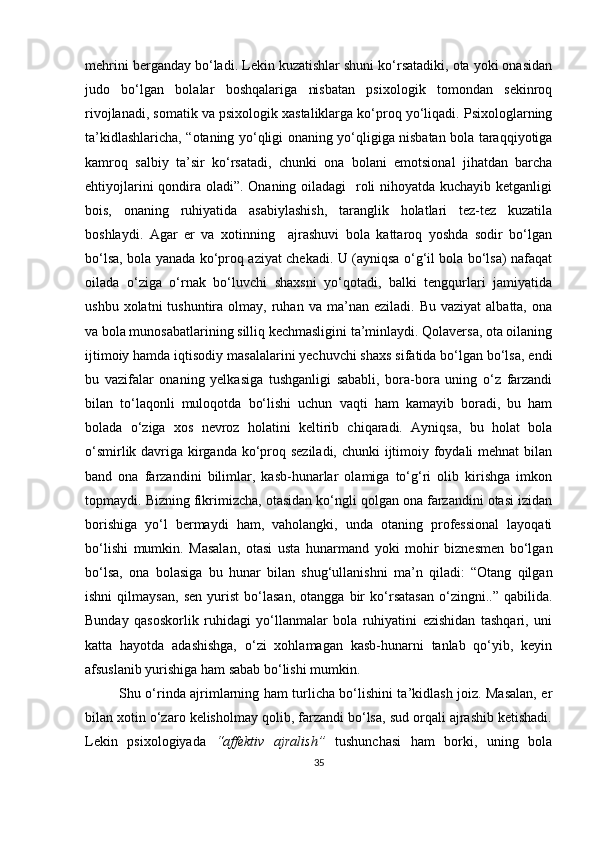 mehrini berganday bo‘ladi. Lekin kuzatishlar shuni ko‘rsatadiki, ota yoki onasidan judo bo‘lgan bolalar boshqalariga nisbatan psixologik tomondan sekinroq rivojlanadi, somatik va psixologik xastaliklarga ko‘proq yo‘liqadi. Psixologlarning ta’kidlashlaricha, “otaning yo‘qligi onaning yo‘qligiga nisbatan bola taraqqiyotiga kamroq salbiy ta’sir ko‘rsatadi, chunki ona bolani emotsional jihatdan barcha ehtiyojlarini qondira oladi”. Onaning oiladagi  roli nihoyatda kuchayib ketganligi bois, onaning ruhiyatida asabiylashish, taranglik holatlari tez-tez kuzatila boshlaydi. Agar er va xotinning  ajrashuvi bola kattaroq yoshda sodir bo‘lgan bo‘lsa, bola yanada ko‘proq aziyat chekadi. U (ayniqsa o‘g‘il bola bo‘lsa) nafaqat oilada o‘ziga o‘rnak bo‘luvchi shaxsni yo‘qotadi, balki tengqurlari jamiyatida ushbu xolatni tushuntira olmay, ruhan va ma’nan eziladi. Bu vaziyat albatta, ona va bola munosabatlarining silliq kechmasligini ta’minlaydi. Qolaversa, ota oilaning ijtimoiy hamda iqtisodiy masalalarini yechuvchi shaxs sifatida bo‘lgan bo‘lsa, endi bu vazifalar onaning yelkasiga tushganligi sababli, bora-bora uning o‘z farzandi bilan to‘laqonli muloqotda bo‘lishi uchun vaqti ham kamayib boradi, bu ham bolada o‘ziga xos nevroz holatini keltirib chiqaradi. Ayniqsa, bu holat bola o‘smirlik davriga kirganda ko‘proq seziladi, chunki ijtimoiy foydali mehnat bilan band ona farzandini bilimlar, kasb-hunarlar olamiga to‘g‘ri olib kirishga imkon topmaydi. Bizning fikrimizcha, otasidan ko‘ngli qolgan ona farzandini otasi izidan borishiga yo‘l bermaydi ham, vaholangki, unda otaning professional layoqati bo‘lishi mumkin. Masalan, otasi usta hunarmand yoki mohir biznesmen bo‘lgan bo‘lsa, ona bolasiga bu hunar bilan shug‘ullanishni ma’n qiladi: “Otang qilgan ishni qilmaysan, sen yurist bo‘lasan, otangga bir ko‘rsatasan o‘zingni..” qabilida. Bunday qasoskorlik ruhidagi yo‘llanmalar bola ruhiyatini ezishidan tashqari, uni katta hayotda adashishga, o‘zi xohlamagan kasb-hunarni tanlab qo‘yib, keyin afsuslanib yurishiga ham sabab bo‘lishi mumkin.

Shu o‘rinda ajrimlarning ham turlicha bo‘lishini ta’kidlash joiz. Masalan, er bilan xotin o‘zaro kelisholmay qolib, farzandi bo‘lsa, sud orqali ajrashib ketishadi. Lekin psixologiyada “affektiv ajralish” tushunchasi ham borki, uning bola

35